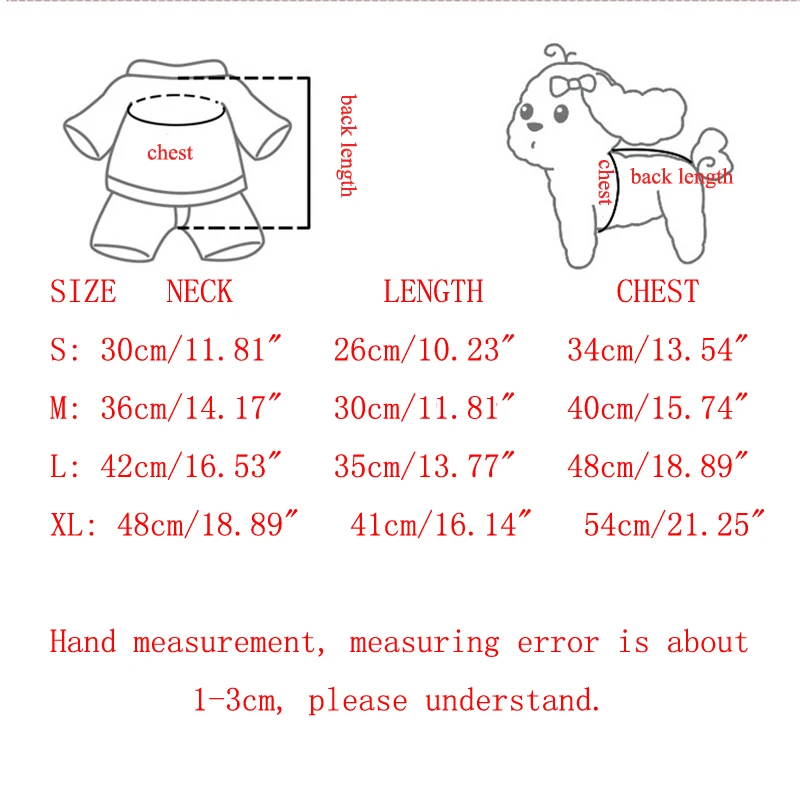 chest

back length

chest

back length

| SIZE | NECK | LENGTH | CHEST |
|---|---|---|---|
| S: | 30cm/11.81″ | 26cm/10.23″ | 34cm/13.54″ |
| M: | 36cm/14.17″ | 30cm/11.81″ | 40cm/15.74″ |
| L: | 42cm/16.53″ | 35cm/13.77″ | 48cm/18.89″ |
| XL: | 48cm/18.89″ | 41cm/16.14″ | 54cm/21.25″ |

Hand measurement, measuring error is about 1-3cm, please understand.